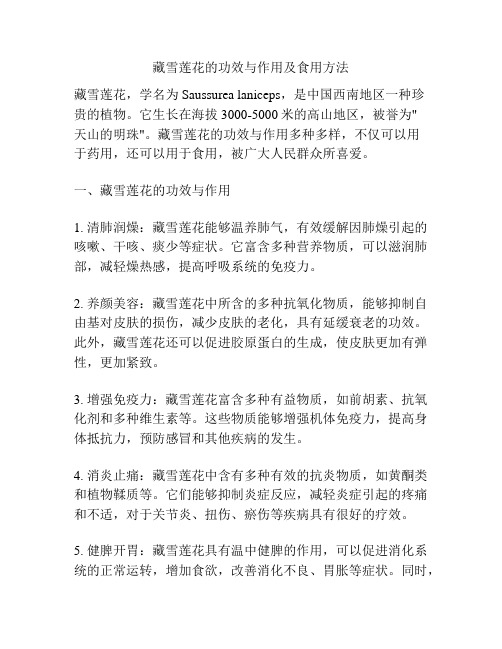 藏雪莲花的功效与作用及食用方法

藏雪莲花，学名为 Saussurea laniceps，是中国西南地区一种珍贵的植物。它生长在海拔 3000-5000 米的高山地区，被誉为"天山的明珠"。藏雪莲花的功效与作用多种多样，不仅可以用于药用，还可以用于食用，被广大人民群众所喜爱。

一、藏雪莲花的功效与作用

1. 清肺润燥：藏雪莲花能够温养肺气，有效缓解因肺燥引起的咳嗽、干咳、痰少等症状。它富含多种营养物质，可以滋润肺部，减轻燥热感，提高呼吸系统的免疫力。

2. 养颜美容：藏雪莲花中所含的多种抗氧化物质，能够抑制自由基对皮肤的损伤，减少皮肤的老化，具有延缓衰老的功效。此外，藏雪莲花还可以促进胶原蛋白的生成，使皮肤更加有弹性，更加紧致。

3. 增强免疫力：藏雪莲花富含多种有益物质，如前胡素、抗氧化剂和多种维生素等。这些物质能够增强机体免疫力，提高身体抵抗力，预防感冒和其他疾病的发生。

4. 消炎止痛：藏雪莲花中含有多种有效的抗炎物质，如黄酮类和植物鞣质等。它们能够抑制炎症反应，减轻炎症引起的疼痛和不适，对于关节炎、扭伤、瘀伤等疾病具有很好的疗效。

5. 健脾开胃：藏雪莲花具有温中健脾的作用，可以促进消化系统的正常运转，增加食欲，改善消化不良、胃胀等症状。同时，